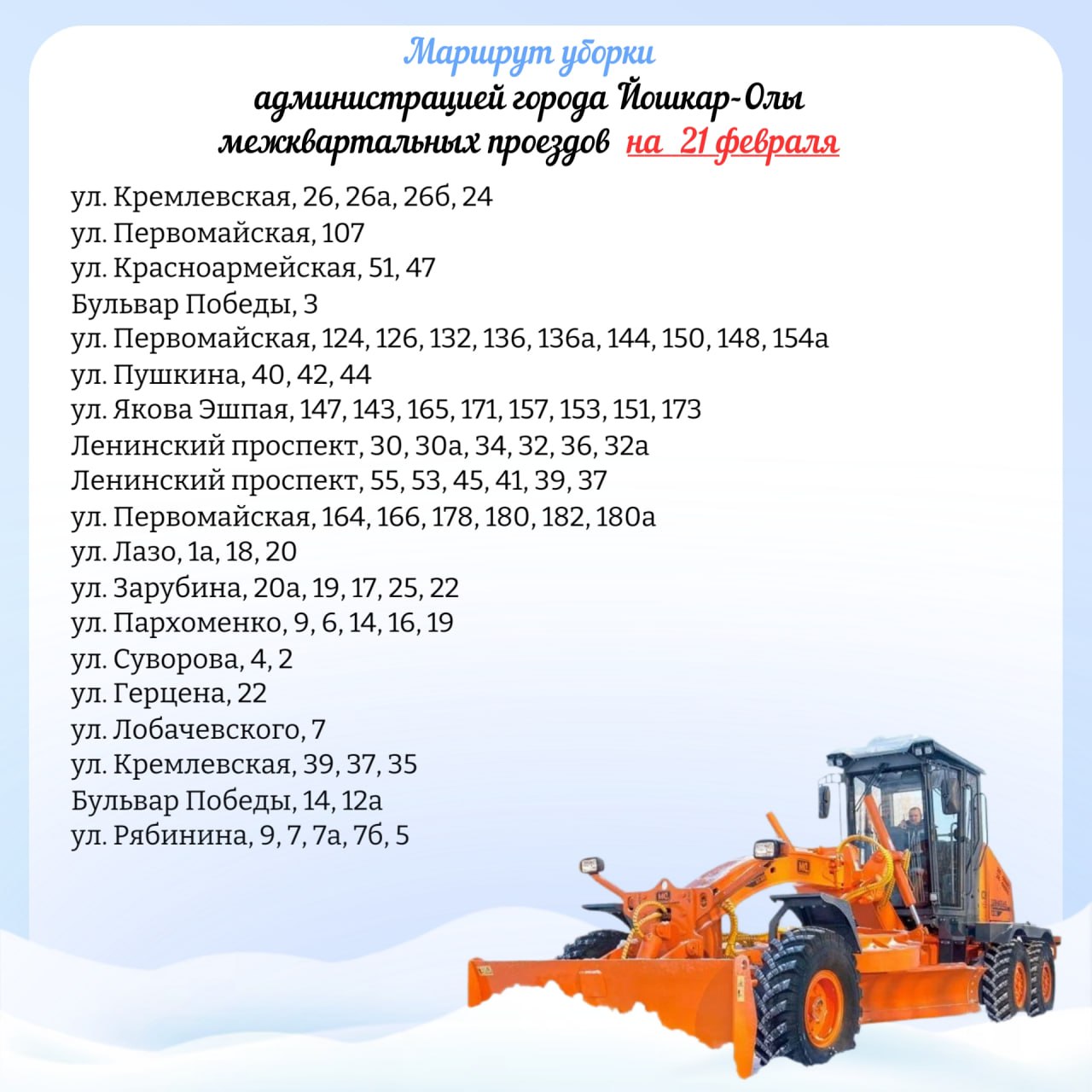 Маршрут уборки
администрацией города Йошкар-Олы
межквартальных проездов на 21 февраля

ул. Кремлевская, 26, 26а, 26б, 24
ул. Первомайская, 107
ул. Красноармейская, 51, 47
Бульвар Победы, 3
ул. Первомайская, 124, 126, 132, 136, 136а, 144, 150, 148, 154а
ул. Пушкина, 40, 42, 44
ул. Якова Эшпая, 147, 143, 165, 171, 157, 153, 151, 173
Ленинский проспект, 30, 30а, 34, 32, 36, 32а
Ленинский проспект, 55, 53, 45, 41, 39, 37
ул. Первомайская, 164, 166, 178, 180, 182, 180а
ул. Лазо, 1а, 18, 20
ул. Зарубина, 20а, 19, 17, 25, 22
ул. Пархоменко, 9, 6, 14, 16, 19
ул. Суворова, 4, 2
ул. Герцена, 22
ул. Лобачевского, 7
ул. Кремлевская, 39, 37, 35
Бульвар Победы, 14, 12а
ул. Рябинина, 9, 7, 7а, 7б, 5